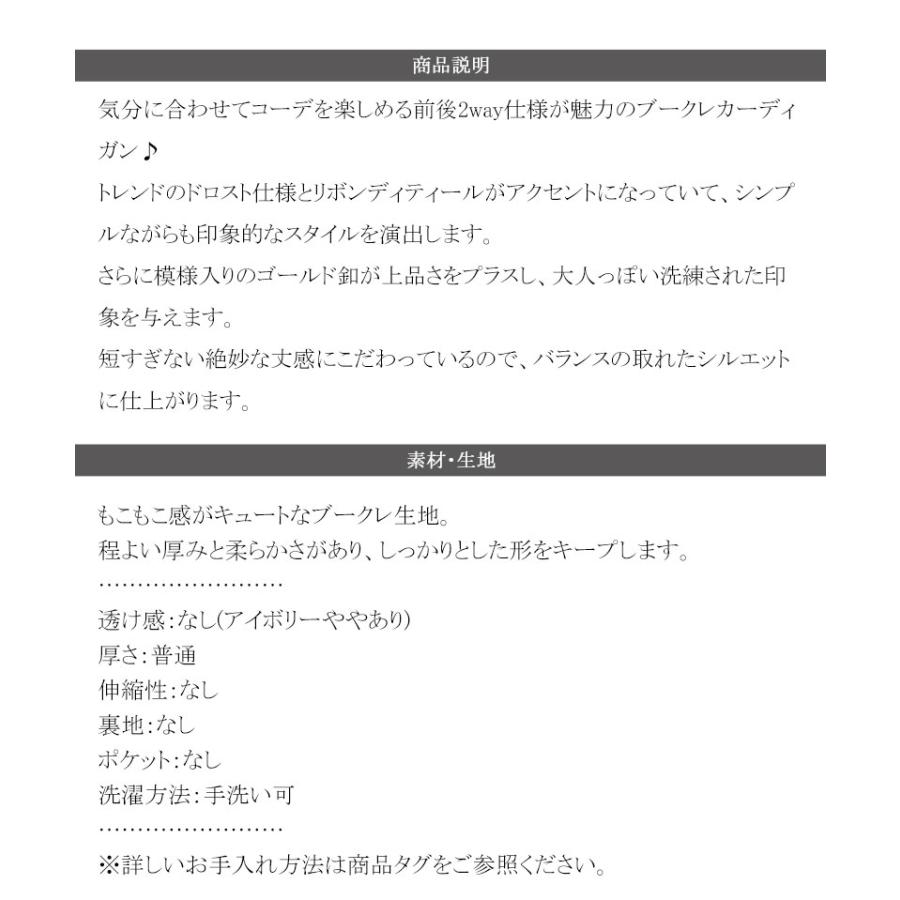 商品説明

気分に合わせてコーデを楽しめる前後2way仕様が魅力のブークレカーディガン♪
トレンドのドロスト仕様とリボンディティールがアクセントになっていて、シンプルながらも印象的なスタイルを演出します。
さらに模様入りのゴールド釦が上品さをプラスし、大人っぽい洗練された印象を与えます。
短すぎない絶妙な丈感にこだわっているので、バランスの取れたシルエットに仕上がります。

素材・生地

もこもこ感がキュートなブークレ生地。
程よい厚みと柔らかさがあり、しっかりとした形をキープします。
……………………
透け感：なし(アイボリーややあり)
厚さ：普通
伸縮性：なし
裏地：なし
ポケット：なし
洗濯方法：手洗い可
……………………
※詳しいお手入れ方法は商品タグをご参照ください。